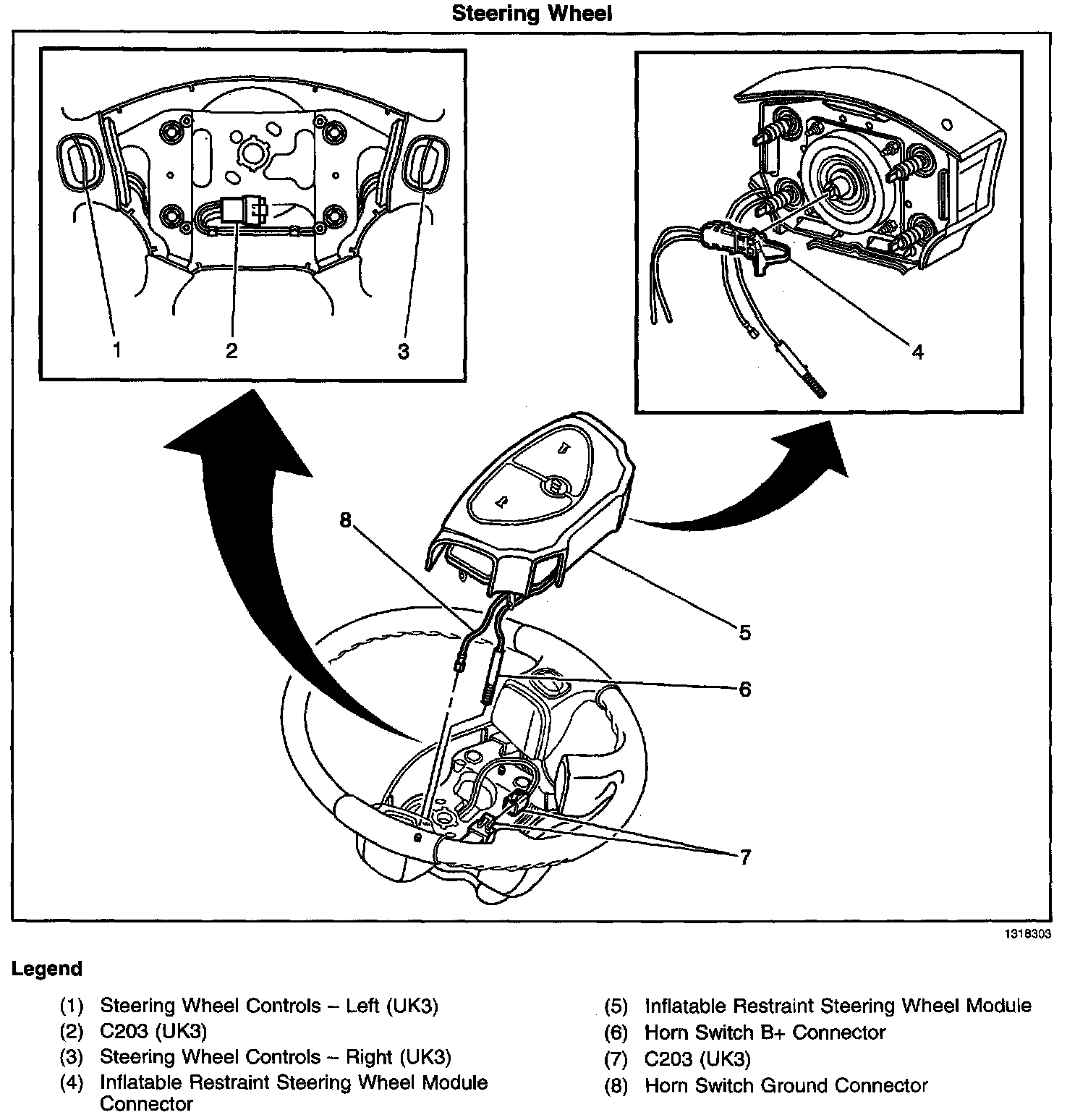 Steering Wheel

1
2
3
4
8
5
6
7

1318303

Legend

(1) Steering Wheel Controls – Left (UK3)
(2) C203 (UK3)
(3) Steering Wheel Controls – Right (UK3)
(4) Inflatable Restraint Steering Wheel Module Connector

(5) Inflatable Restraint Steering Wheel Module
(6) Horn Switch B+ Connector
(7) C203 (UK3)
(8) Horn Switch Ground Connector